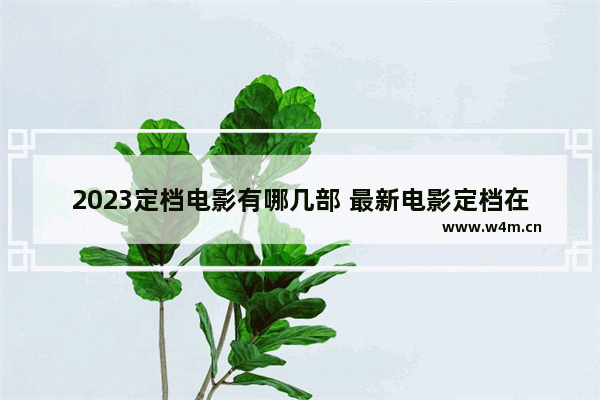 2023定档电影有哪几部 最新电影定档在

www.w4m.cn